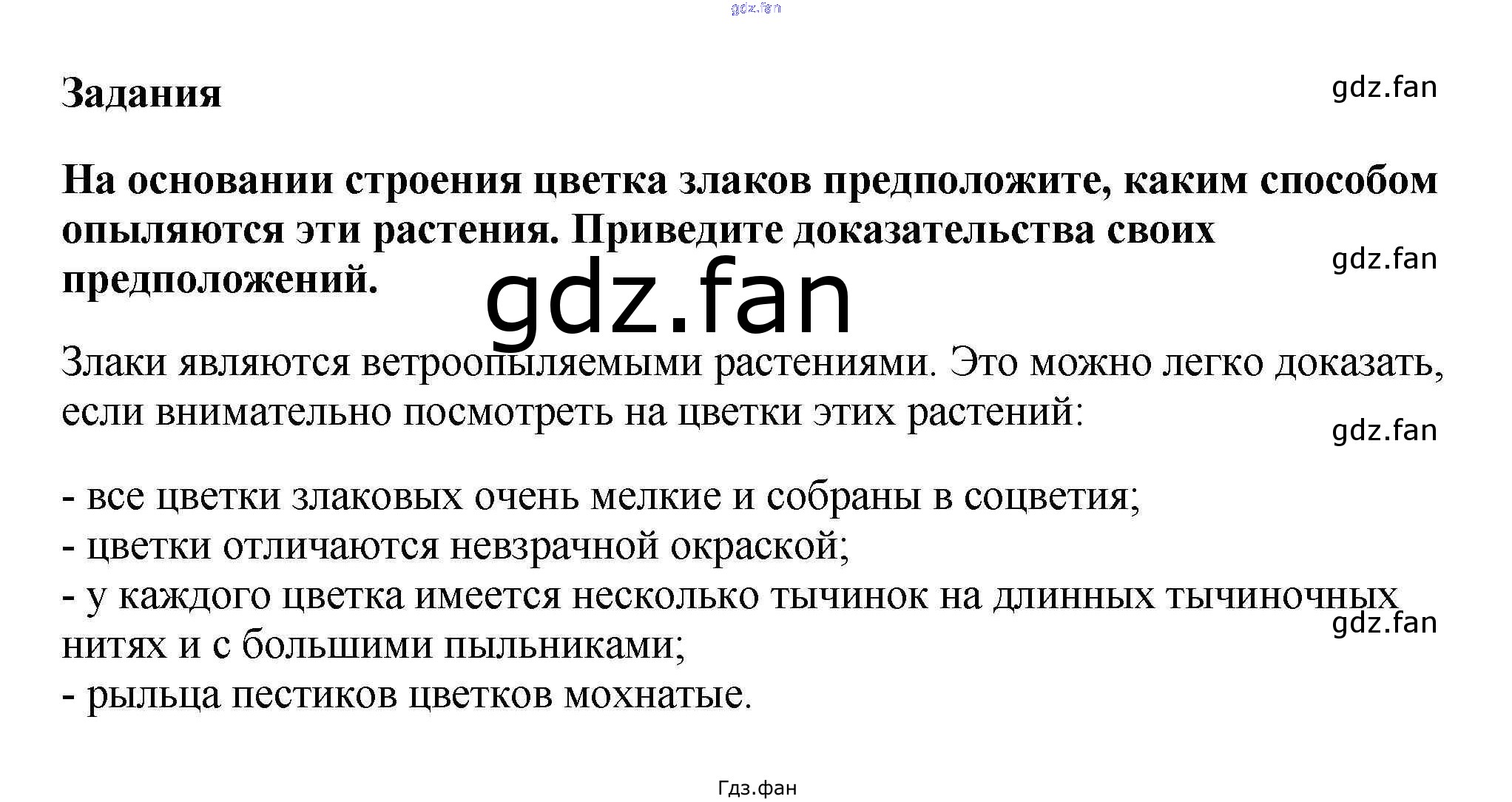 Задания

На основании строения цветка злаков предположите, каким способом опыляются эти растения. Приведите доказательства своих предположений.

Злаки являются ветроопыляемыми растениями. Это можно легко доказать, если внимательно посмотреть на цветки этих растений:

- все цветки злаковых очень мелкие и собраны в соцветия;
- цветки отличаются невзрачной окраской;
- у каждого цветка имеется несколько тычинок на длинных тычиночных нитях и с большими пыльниками;
- рыльца пестиков цветков мохнатые.

Гдз.фан

gdz.fan